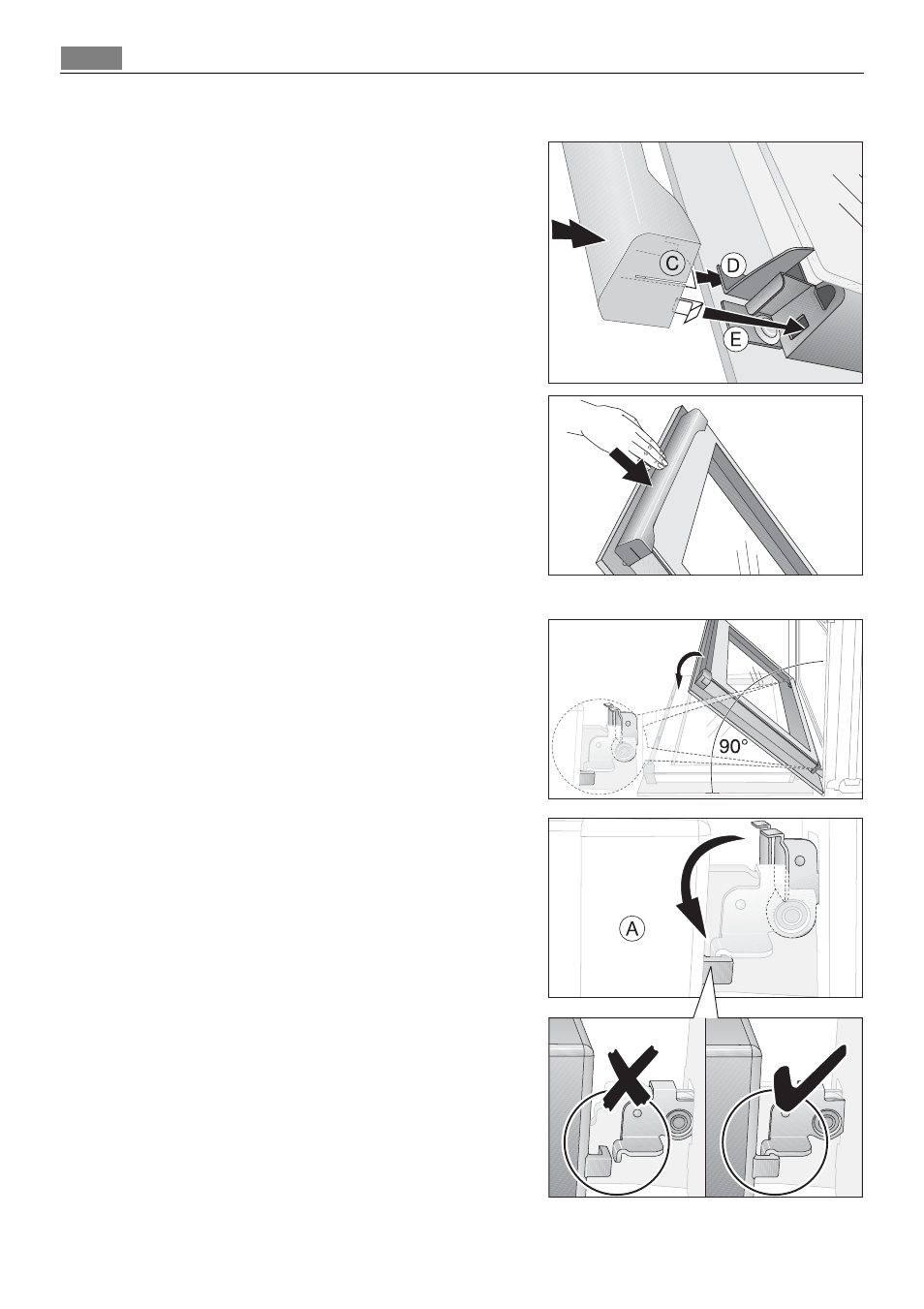 C

D

E

90°

A